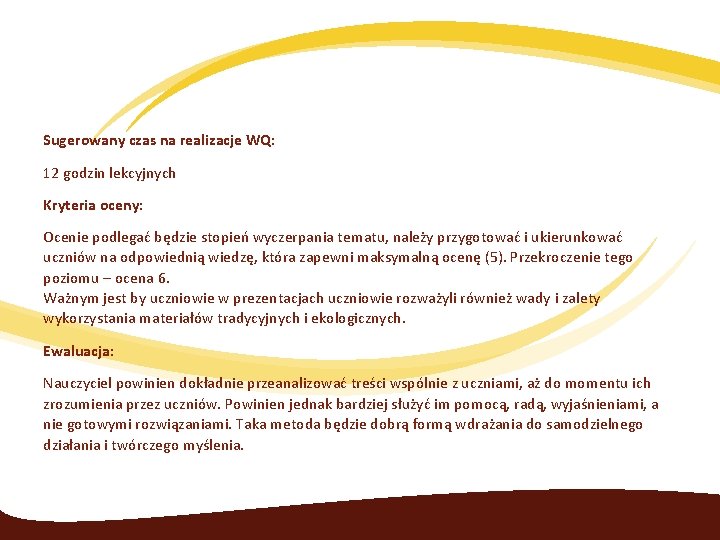 Sugerowany czas na realizacje WQ:

12 godzin lekcyjnych

Kryteria oceny:

Ocenie podlegać będzie stopień wyczerpania tematu, należy przygotować i ukierunkować uczniów na odpowiednią wiedzę, która zapewni maksymalną ocenę (5). Przekroczenie tego poziomu – ocena 6.
Ważnym jest by uczniowie w prezentacjach uczniowie rozważyli również wady i zalety wykorzystania materiałów tradycyjnych i ekologicznych.

Ewaluacja:

Nauczyciel powinien dokładnie przeanalizować treści wspólnie z uczniami, aż do momentu ich zrozumienia przez uczniów. Powinien jednak bardziej służyć im pomocą, radą, wyjaśnieniami, a nie gotowymi rozwiązaniami. Taka metoda będzie dobrą formą wdrażania do samodzielnego działania i twórczego myślenia.